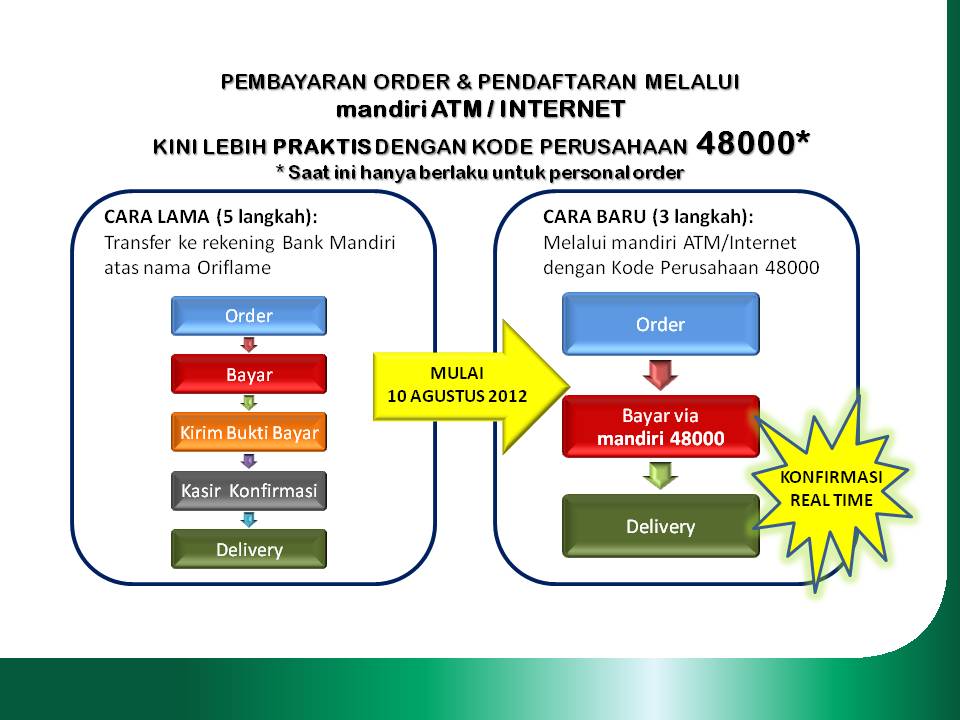 PEMBAYARAN ORDER & PENDAFTARAN MELALUI
mandiri ATM / INTERNET
KINI LEBIH PRAKTIS DENGAN KODE PERUSAHAAN 48000*
* Saat ini hanya berlaku untuk personal order

CARA LAMA (5 langkah):
Transfer ke rekening Bank Mandiri atas nama Oriflame

Order
Bayar
Kirim Bukti Bayar
Kasir Konfirmasi
Delivery

MULAI
10 AGUSTUS 2012

CARA BARU (3 langkah):
Melalui mandiri ATM/Internet dengan Kode Perusahaan 48000

Order
Bayar via
mandiri 48000
Delivery

KONFIRMASI
REAL TIME